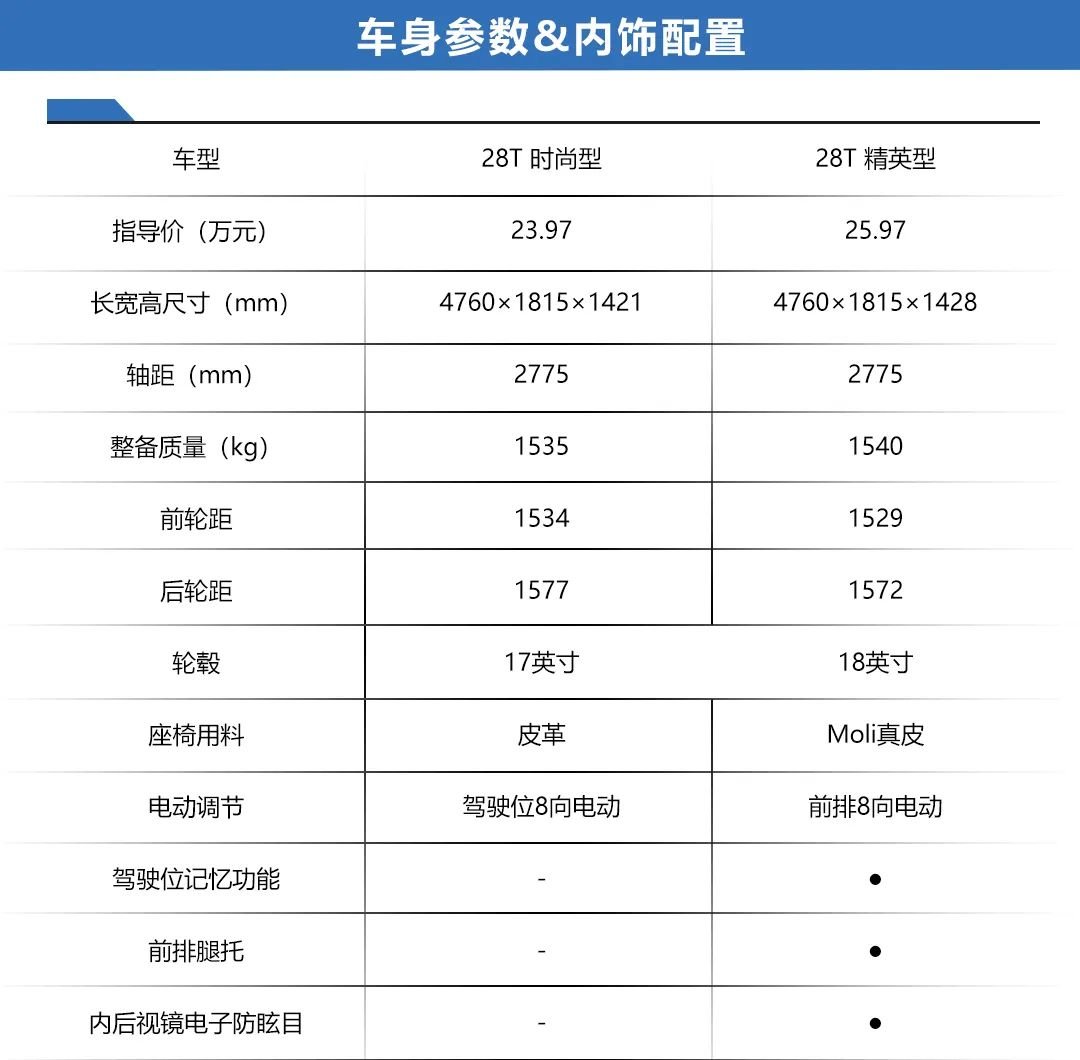 车身参数&内饰配置

| 车型 | 28T 时尚型 | 28T 精英型 |
|---|---|---|
| 指导价（万元） | 23.97 | 25.97 |
| 长宽高尺寸（mm） | 4760×1815×1421 | 4760×1815×1428 |
| 轴距（mm） | 2775 | 2775 |
| 整备质量（kg） | 1535 | 1540 |
| 前轮距 | 1534 | 1529 |
| 后轮距 | 1577 | 1572 |
| 轮毂 | 17英寸 | 18英寸 |
| 座椅用料 | 皮革 | Moli真皮 |
| 电动调节 | 驾驶位8向电动 | 前排8向电动 |
| 驾驶位记忆功能 | - | ● |
| 前排腿托 | - | ● |
| 内后视镜电子防眩目 | - | ● |